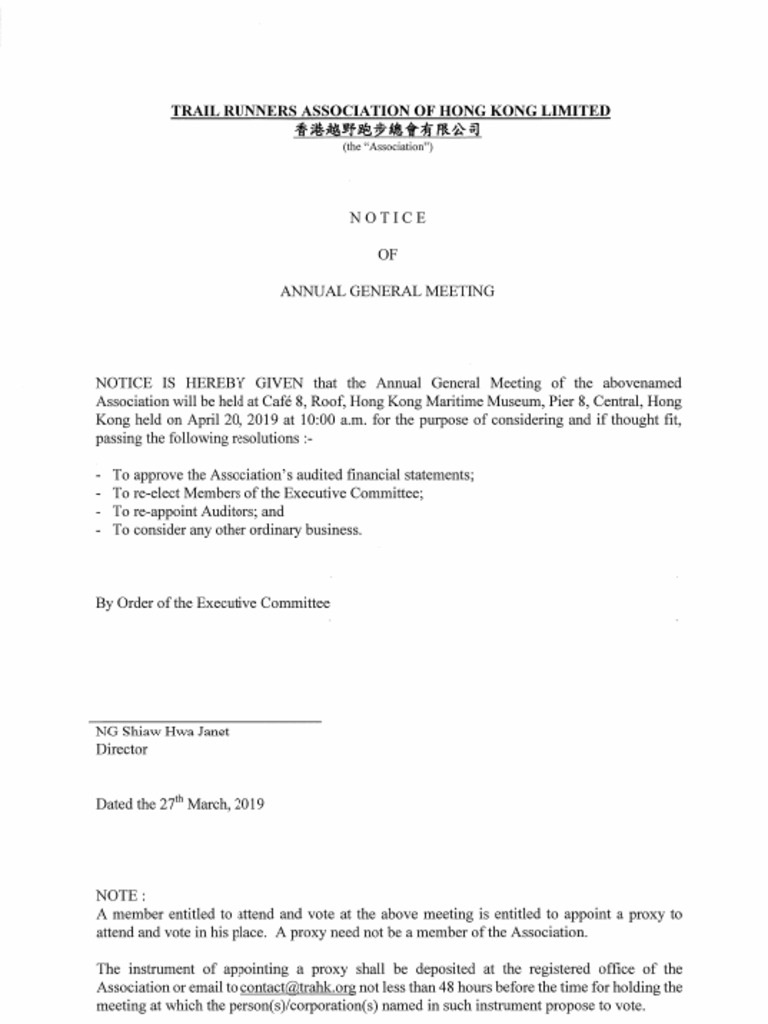 TRAIL RUNNERS ASSOCIATION OF HONG KONG LIMITED
香港越野跑步總會有限公司
(the "Association")

NOTICE

OF

ANNUAL GENERAL MEETING

NOTICE IS HEREBY GIVEN that the Annual General Meeting of the abovenamed Association will be held at Café 8, Roof, Hong Kong Maritime Museum, Pier 8, Central, Hong Kong held on April 20, 2019 at 10:00 a.m. for the purpose of considering and if thought fit, passing the following resolutions :-

- To approve the Association's audited financial statements;
- To re-elect Members of the Executive Committee;
- To re-appoint Auditors; and
- To consider any other ordinary business.

By Order of the Executive Committee

NG Shiaw Hwa Janet
Director

Dated the 27$^{th}$ March, 2019

NOTE :
A member entitled to attend and vote at the above meeting is entitled to appoint a proxy to attend and vote in his place. A proxy need not be a member of the Association.

The instrument of appointing a proxy shall be deposited at the registered office of the Association or email to contact@trahk.org not less than 48 hours before the time for holding the meeting at which the person(s)/corporation(s) named in such instrument propose to vote.